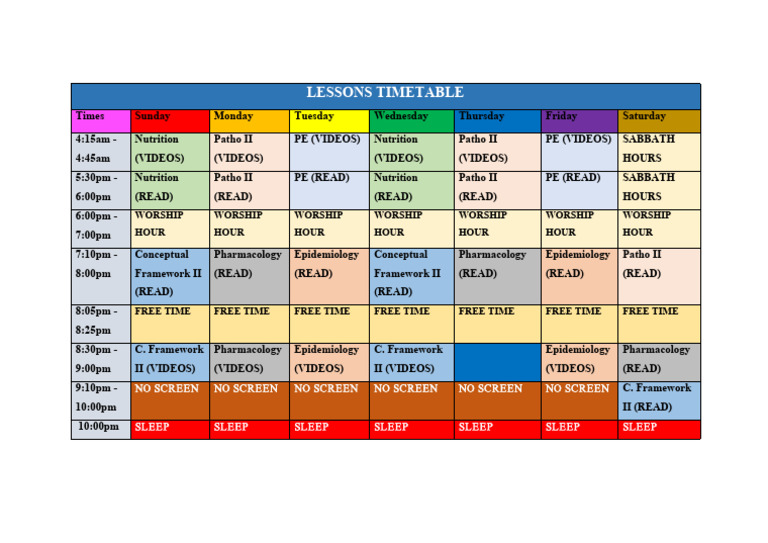 LESSONS TIMETABLE

| Times | Sunday | Monday | Tuesday | Wednesday | Thursday | Friday | Saturday |
|---|---|---|---|---|---|---|---|
| 4:15am - 4:45am | Nutrition (VIDEOS) | Patho II (VIDEOS) | PE (VIDEOS) | Nutrition (VIDEOS) | Patho II (VIDEOS) | PE (VIDEOS) | SABBATH HOURS |
| 5:30pm - 6:00pm | Nutrition (READ) | Patho II (READ) | PE (READ) | Nutrition (READ) | Patho II (READ) | PE (READ) | SABBATH HOURS |
| 6:00pm - 7:00pm | WORSHIP HOUR | WORSHIP HOUR | WORSHIP HOUR | WORSHIP HOUR | WORSHIP HOUR | WORSHIP HOUR | WORSHIP HOUR |
| 7:10pm - 8:00pm | Conceptual Framework II (READ) | Pharmacology (READ) | Epidemiology (READ) | Conceptual Framework II (READ) | Pharmacology (READ) | Epidemiology (READ) | Patho II (READ) |
| 8:05pm - 8:25pm | FREE TIME | FREE TIME | FREE TIME | FREE TIME | FREE TIME | FREE TIME | FREE TIME |
| 8:30pm - 9:00pm | C. Framework II (VIDEOS) | Pharmacology (VIDEOS) | Epidemiology (VIDEOS) | C. Framework II (VIDEOS) | | Epidemiology (VIDEOS) | Pharmacology (READ) |
| 9:10pm - 10:00pm | NO SCREEN | NO SCREEN | NO SCREEN | NO SCREEN | NO SCREEN | NO SCREEN | C. Framework II (READ) |
| 10:00pm | SLEEP | SLEEP | SLEEP | SLEEP | SLEEP | SLEEP | SLEEP |